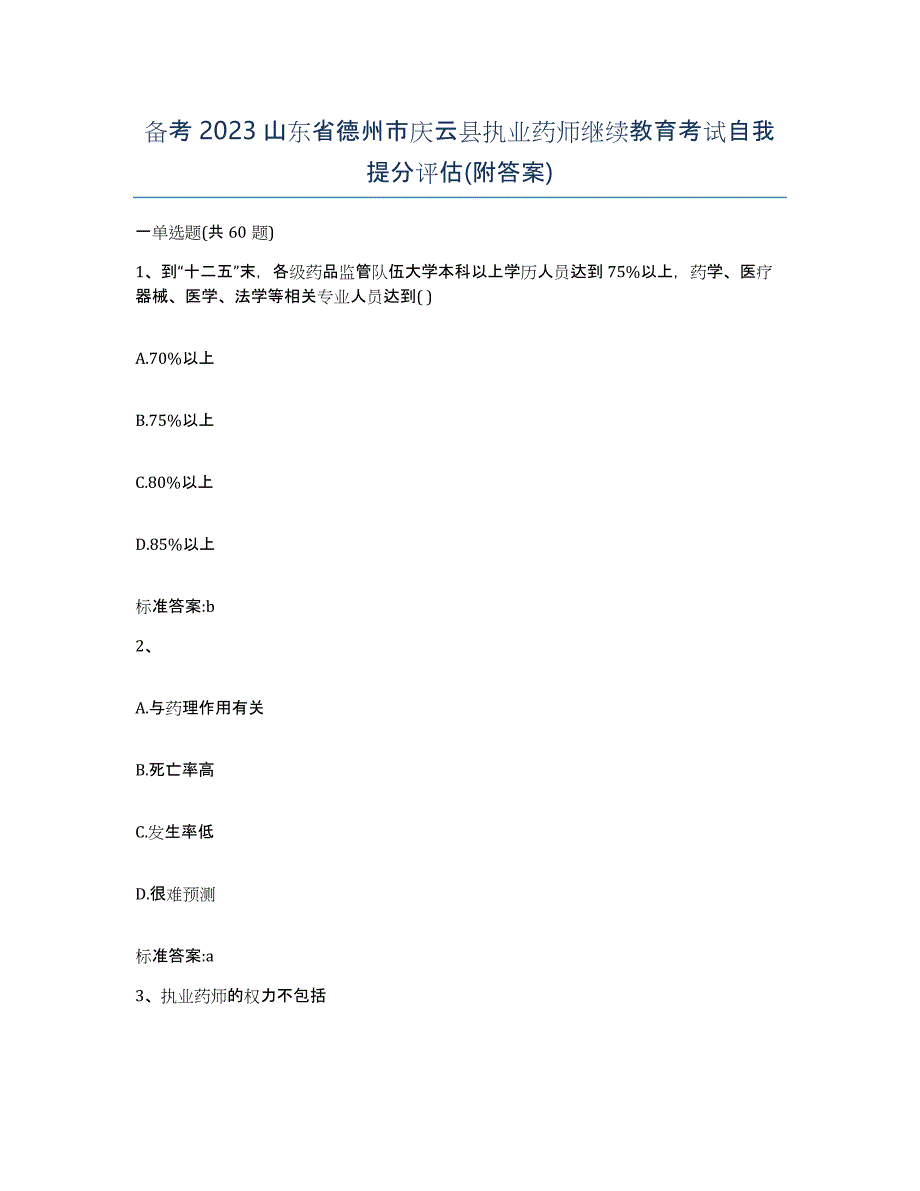 备考 2023 山东省德州市庆云县执业药师继续教育考试自我提分评估(附答案)

一单选题(共 60 题)

1、到“十二五”末，各级药品监管队伍大学本科以上学历人员达到 75%以上，药学、医疗器械、医学、法学等相关专业人员达到( )

A.70%以上

B.75%以上

C.80%以上

D.85%以上

标准答案:b

2、

A.与药理作用有关

B.死亡率高

C.发生率低

D.很难预测

标准答案:a

3、执业药师的权力不包括